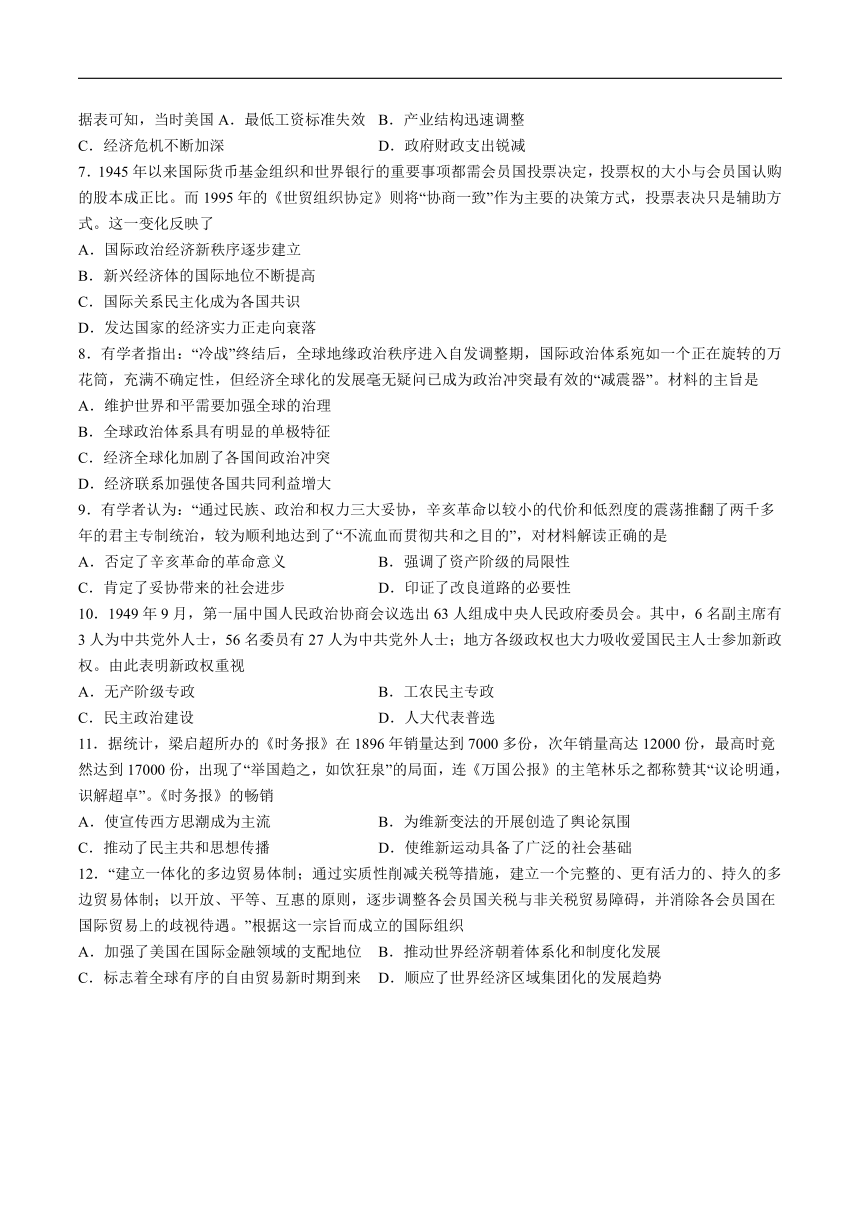 据表可知，当时美国 A．最低工资标准失效 B．产业结构迅速调整
C．经济危机不断加深 D．政府财政支出锐减
7．1945 年以来国际货币基金组织和世界银行的重要事项都需会员国投票决定，投票权的大小与会员国认购的股本成正比。而 1995 年的《世贸组织协定》则将“协商一致”作为主要的决策方式，投票表决只是辅助方式。这一变化反映了
A．国际政治经济新秩序逐步建立
B．新兴经济体的国际地位不断提高
C．国际关系民主化成为各国共识
D．发达国家的经济实力正走向衰落
8．有学者指出：“冷战”终结后，全球地缘政治秩序进入自发调整期，国际政治体系宛如一个正在旋转的万花筒，充满不确定性，但经济全球化的发展毫无疑问已成为政治冲突最有效的“减震器”。材料的主旨是
A．维护世界和平需要加强全球的治理
B．全球政治体系具有明显的单极特征
C．经济全球化加剧了各国间政治冲突
D．经济联系加强使各国共同利益增大
9．有学者认为：“通过民族、政治和权力三大妥协，辛亥革命以较小的代价和低烈度的震荡推翻了两千多年的君主专制统治，较为顺利地达到了“不流血而贯彻共和之目的”，对材料解读正确的是
A．否定了辛亥革命的革命意义 B．强调了资产阶级的局限性
C．肯定了妥协带来的社会进步 D．印证了改良道路的必要性
10．1949 年 9 月，第一届中国人民政治协商会议选出 63 人组成中央人民政府委员会。其中，6 名副主席有 3 人为中共党外人士，56 名委员有 27 人为中共党外人士；地方各级政权也大力吸收爱国民主人士参加新政权。由此表明新政权重视
A．无产阶级专政 B．工农民主专政
C．民主政治建设 D．人大代表普选
11．据统计，梁启超所办的《时务报》在 1896 年销量达到 7000 多份，次年销量高达 12000 份，最高时竟然达到 17000 份，出现了“举国趋之，如饮狂泉”的局面，连《万国公报》的主笔林乐之都称赞其“议论明通，识解超卓”。《时务报》的畅销
A．使宣传西方思潮成为主流 B．为维新变法的开展创造了舆论氛围
C．推动了民主共和思想传播 D．使维新运动具备了广泛的社会基础
12．“建立一体化的多边贸易体制；通过实质性削减关税等措施，建立一个完整的、更有活力的、持久的多边贸易体制；以开放、平等、互惠的原则，逐步调整各会员国关税与非关税贸易障碍，并消除各会员国在国际贸易上的歧视待遇。”根据这一宗旨而成立的国际组织
A．加强了美国在国际金融领域的支配地位 B．推动世界经济朝着体系化和制度化发展
C．标志着全球有序的自由贸易新时期到来 D．顺应了世界经济区域集团化的发展趋势